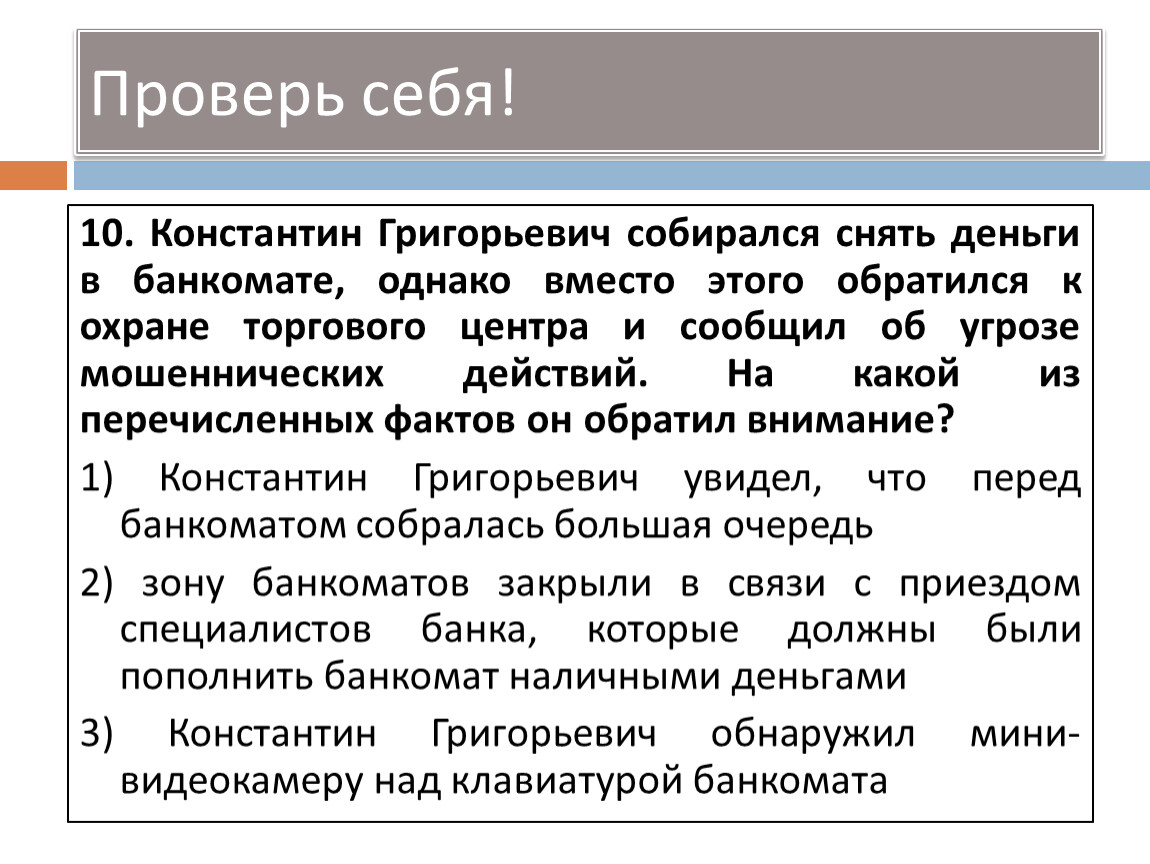 Проверь себя!

10. Константин Григорьевич собирался снять деньги в банкомате, однако вместо этого обратился к охране торгового центра и сообщил об угрозе мошеннических действий. На какой из перечисленных фактов он обратил внимание?

1) Константин Григорьевич увидел, что перед банкоматом собралась большая очередь

2) зону банкоматов закрыли в связи с приездом специалистов банка, которые должны были пополнить банкомат наличными деньгами

3) Константин Григорьевич обнаружил мини-видеокамеру над клавиатурой банкомата